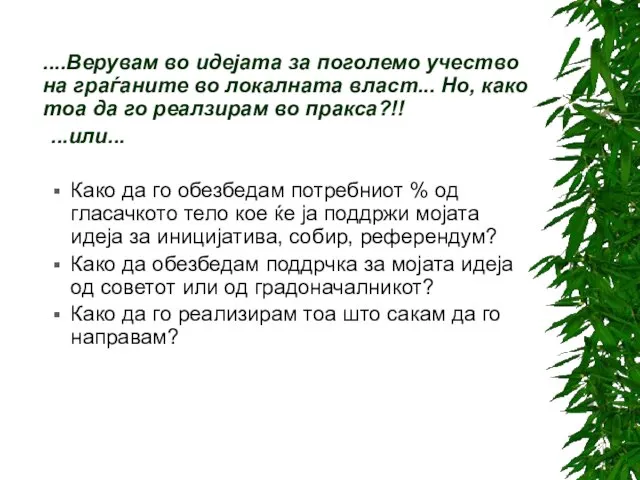 ....Верувам во идејата за поголемо учество на граѓаните во локалната власт... Но, како тоа да го реалзирам во пракса?!!
...или...

▪ Како да го обезбедам потребниот % од гласачкото тело кое ќе ја поддржи мојата идеја за иницијатива, собир, референдум?
▪ Како да обезбедам поддрчка за мојата идеја од советот или од градоначалникот?
▪ Како да го реализирам тоа што сакам да го направам?